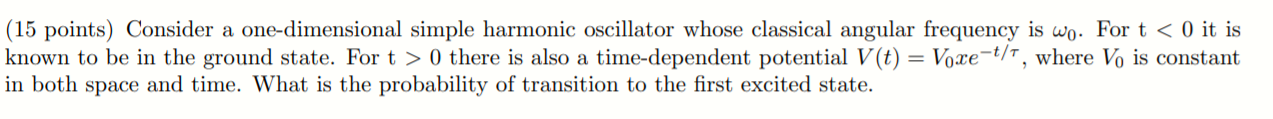 (15 points) Consider a one-dimensional simple harmonic oscillator whose classical angular frequency is $\omega_0$. For t < 0 it is known to be in the ground state. For t > 0 there is also a time-dependent potential $V(t) = V_0 x e^{-t/\tau}$, where $V_0$ is constant in both space and time. What is the probability of transition to the first excited state.